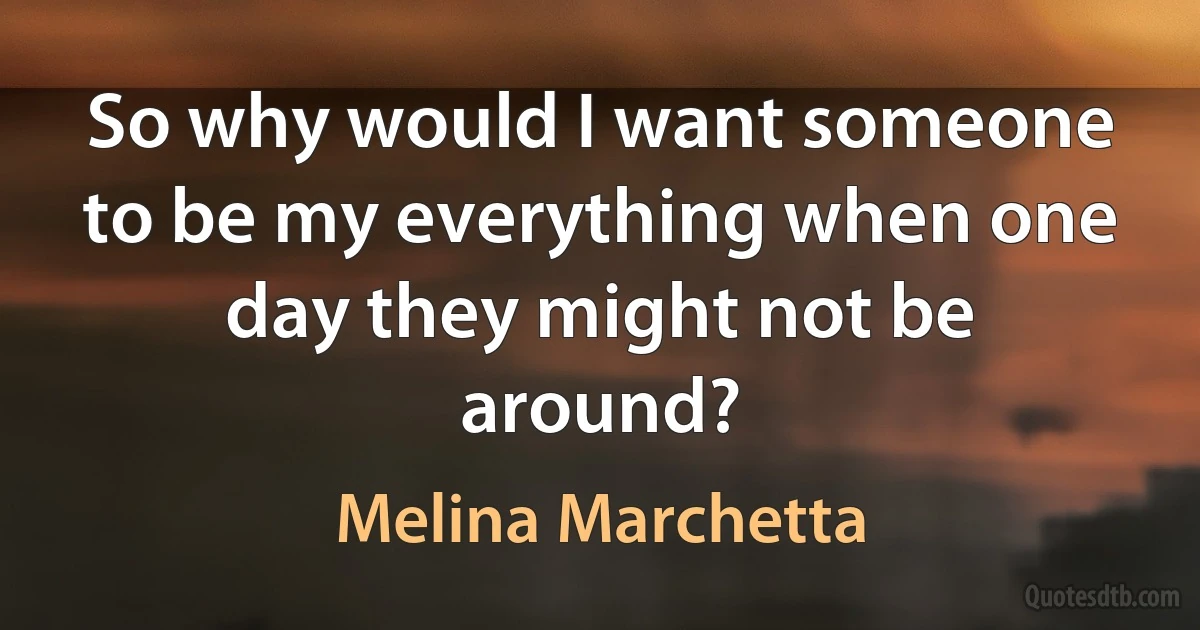 So why would I want someone to be my everything when one day they might not be around?

Melina Marchetta

Quotesdtb.com